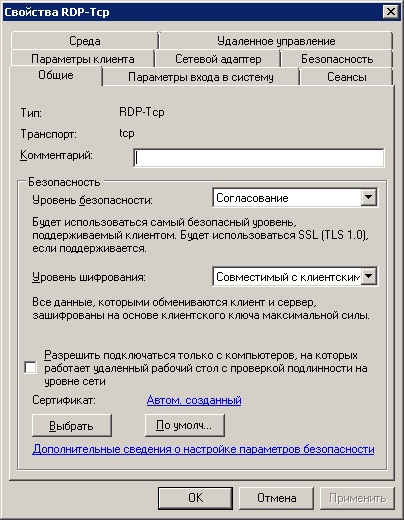 Свойства RDP-Tcp

Среда
Удаленное управление
Параметры клиента
Сетевой адаптер
Безопасность
Общие
Параметры входа в систему
Сеансы

Тип: RDP-Tcp

Транспорт: tcp

Комментарий:

Безопасность

Уровень безопасности: Согласование

Будет использоваться самый безопасный уровень, поддерживаемый клиентом. Будет использоваться SSL (TLS 1.0), если поддерживается.

Уровень шифрования: Совместимый с клиентским

Все данные, которыми обмениваются клиент и сервер, зашифрованы на основе клиентского ключа максимальной силы.

Разрешить подключаться только с компьютеров, на которых работает удаленный рабочий стол с проверкой подлинности на уровне сети

Сертификат: Автом. созданный

Выбрать
По умолч...

Дополнительные сведения о настройке параметров безопасности

OK
Отмена
Применить